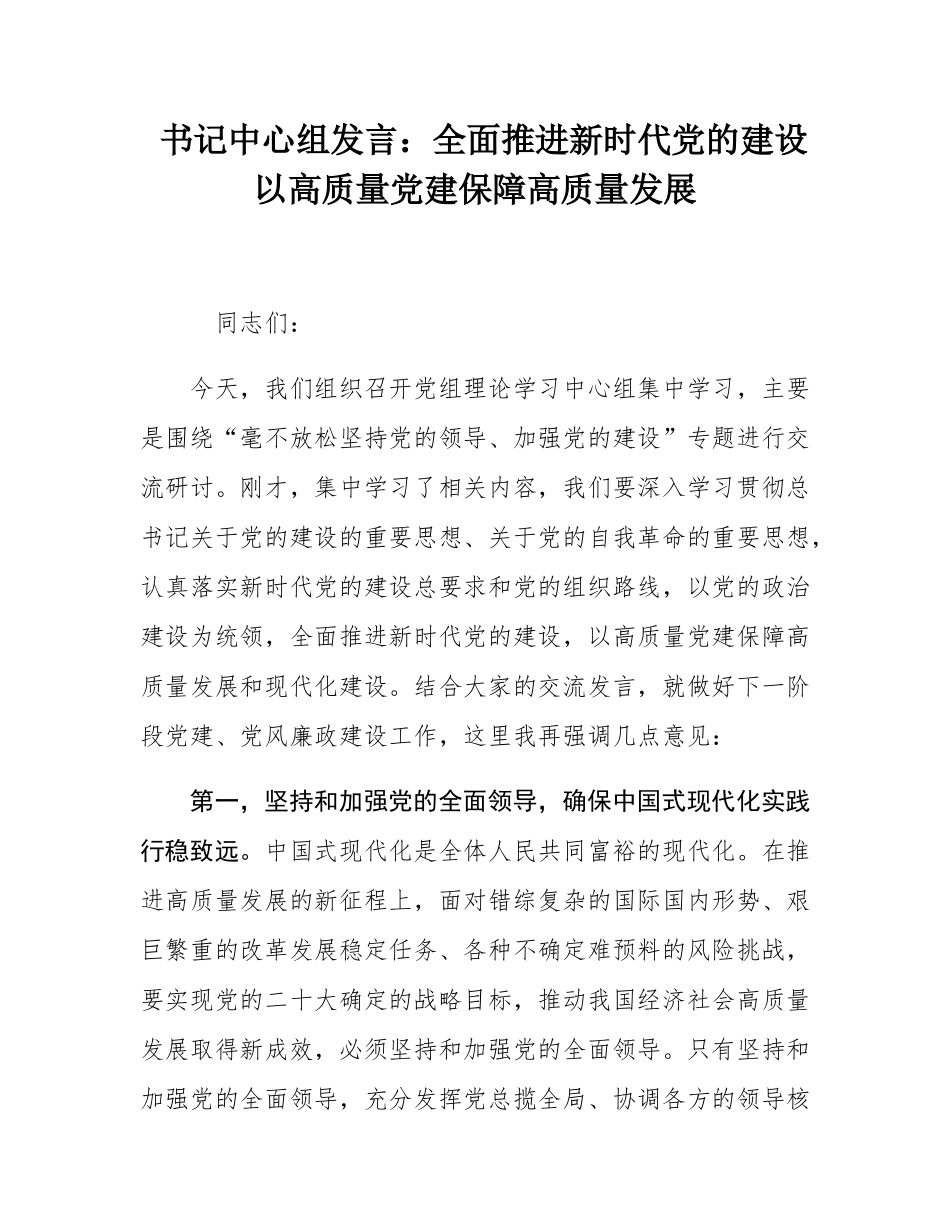 书记中心组发言：全面推进新时代党的建设以高质量党建保障高质量发展

同志们：

今天，我们组织召开党组理论学习中心组集中学习，主要是围绕“毫不放松坚持党的领导、加强党的建设”专题进行交流研讨。刚才，集中学习了相关内容，我们要深入学习贯彻总书记关于党的建设的重要思想、关于党的自我革命的重要思想，认真落实新时代党的建设总要求和党的组织路线，以党的政治建设为统领，全面推进新时代党的建设，以高质量党建保障高质量发展和现代化建设。结合大家的交流发言，就做好下一阶段党建、党风廉政建设工作，这里我再强调几点意见：

第一，坚持和加强党的全面领导，确保中国式现代化实践行稳致远。中国式现代化是全体人民共同富裕的现代化。在推进高质量发展的新征程上，面对错综复杂的国际国内形势、艰巨繁重的改革发展稳定任务、各种不确定难预料的风险挑战，要实现党的二十大确定的战略目标，推动我国经济社会高质量发展取得新成效，必须坚持和加强党的全面领导。只有坚持和加强党的全面领导，充分发挥党总揽全局、协调各方的领导核